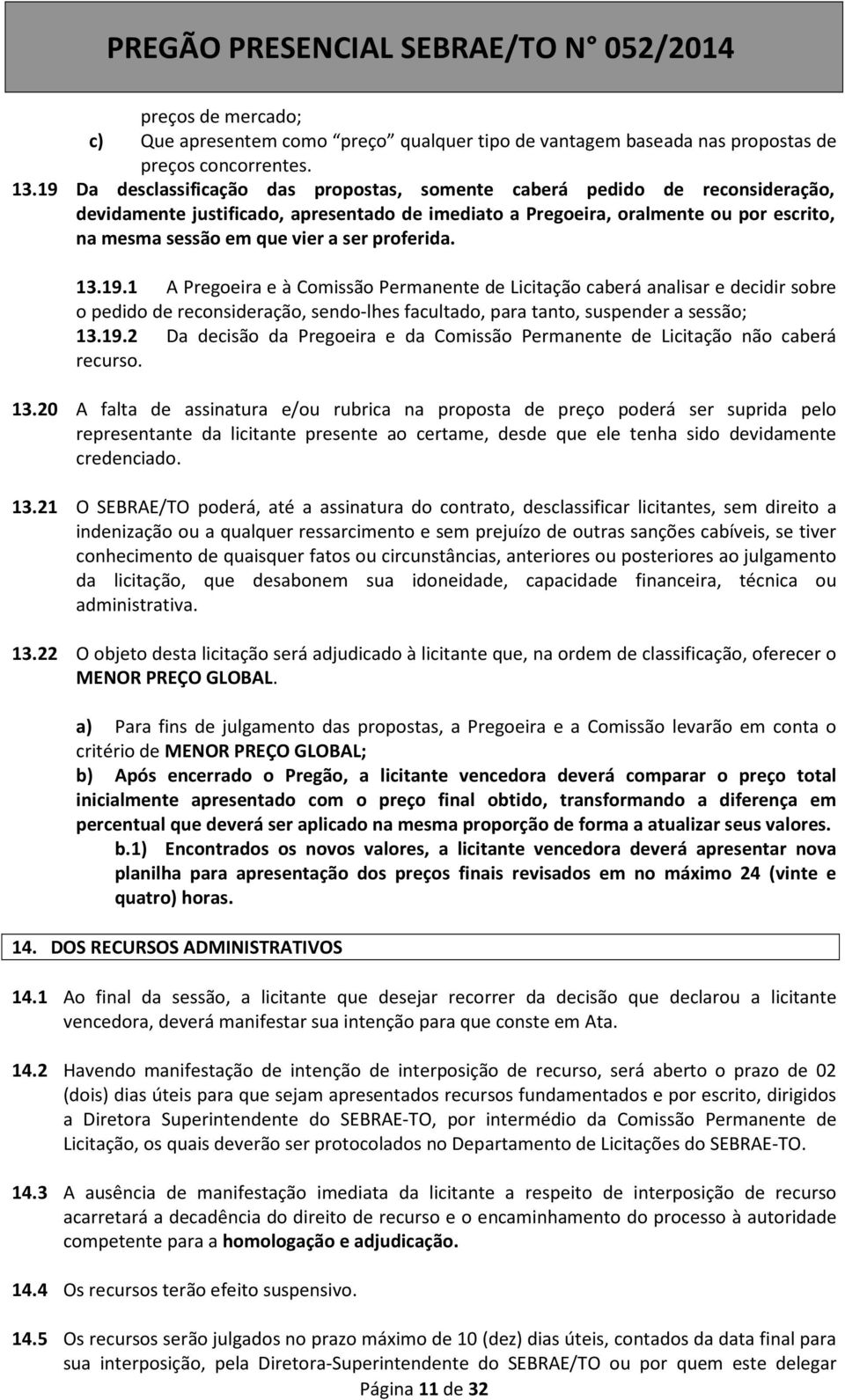 PREGÃO PRESENCIAL SEBRAE/TO N° 052/2014

preços de mercado;

c) Que apresentem como "preço" qualquer tipo de vantagem baseada nas propostas de preços concorrentes.

13.19 Da desclassificação das propostas, somente caberá pedido de reconsideração, devidamente justificado, apresentado de imediato a Pregoeira, oralmente ou por escrito, na mesma sessão em que vier a ser proferida.

13.19.1 A Pregoeira e à Comissão Permanente de Licitação caberá analisar e decidir sobre o pedido de reconsideração, sendo-lhes facultado, para tanto, suspender a sessão;

13.19.2 Da decisão da Pregoeira e da Comissão Permanente de Licitação não caberá recurso.

13.20 A falta de assinatura e/ou rubrica na proposta de preço poderá ser suprida pelo representante da licitante presente ao certame, desde que ele tenha sido devidamente credenciado.

13.21 O SEBRAE/TO poderá, até a assinatura do contrato, desclassificar licitantes, sem direito a indenização ou a qualquer ressarcimento e sem prejuízo de outras sanções cabíveis, se tiver conhecimento de quaisquer fatos ou circunstâncias, anteriores ou posteriores ao julgamento da licitação, que desabonem sua idoneidade, capacidade financeira, técnica ou administrativa.

13.22 O objeto desta licitação será adjudicado à licitante que, na ordem de classificação, oferecer o MENOR PREÇO GLOBAL.

a) Para fins de julgamento das propostas, a Pregoeira e a Comissão levarão em conta o critério de MENOR PREÇO GLOBAL;

b) Após encerrado o Pregão, a licitante vencedora deverá comparar o preço total inicialmente apresentado com o preço final obtido, transformando a diferença em percentual que deverá ser aplicado na mesma proporção de forma a atualizar seus valores.

b.1) Encontrados os novos valores, a licitante vencedora deverá apresentar nova planilha para apresentação dos preços finais revisados em no máximo 24 (vinte e quatro) horas.

14. DOS RECURSOS ADMINISTRATIVOS

14.1 Ao final da sessão, a licitante que desejar recorrer da decisão que declarou a licitante vencedora, deverá manifestar sua intenção para que conste em Ata.

14.2 Havendo manifestação de intenção de interposição de recurso, será aberto o prazo de 02 (dois) dias úteis para que sejam apresentados recursos fundamentados e por escrito, dirigidos a Diretora Superintendente do SEBRAE-TO, por intermédio da Comissão Permanente de Licitação, os quais deverão ser protocolados no Departamento de Licitações do SEBRAE-TO.

14.3 A ausência de manifestação imediata da licitante a respeito de interposição de recurso acarretará a decadência do direito de recurso e o encaminhamento do processo à autoridade competente para a homologação e adjudicação.

14.4 Os recursos terão efeito suspensivo.

14.5 Os recursos serão julgados no prazo máximo de 10 (dez) dias úteis, contados da data final para sua interposição, pela Diretora-Superintendente do SEBRAE/TO ou por quem este delegar

Página 11 de 32